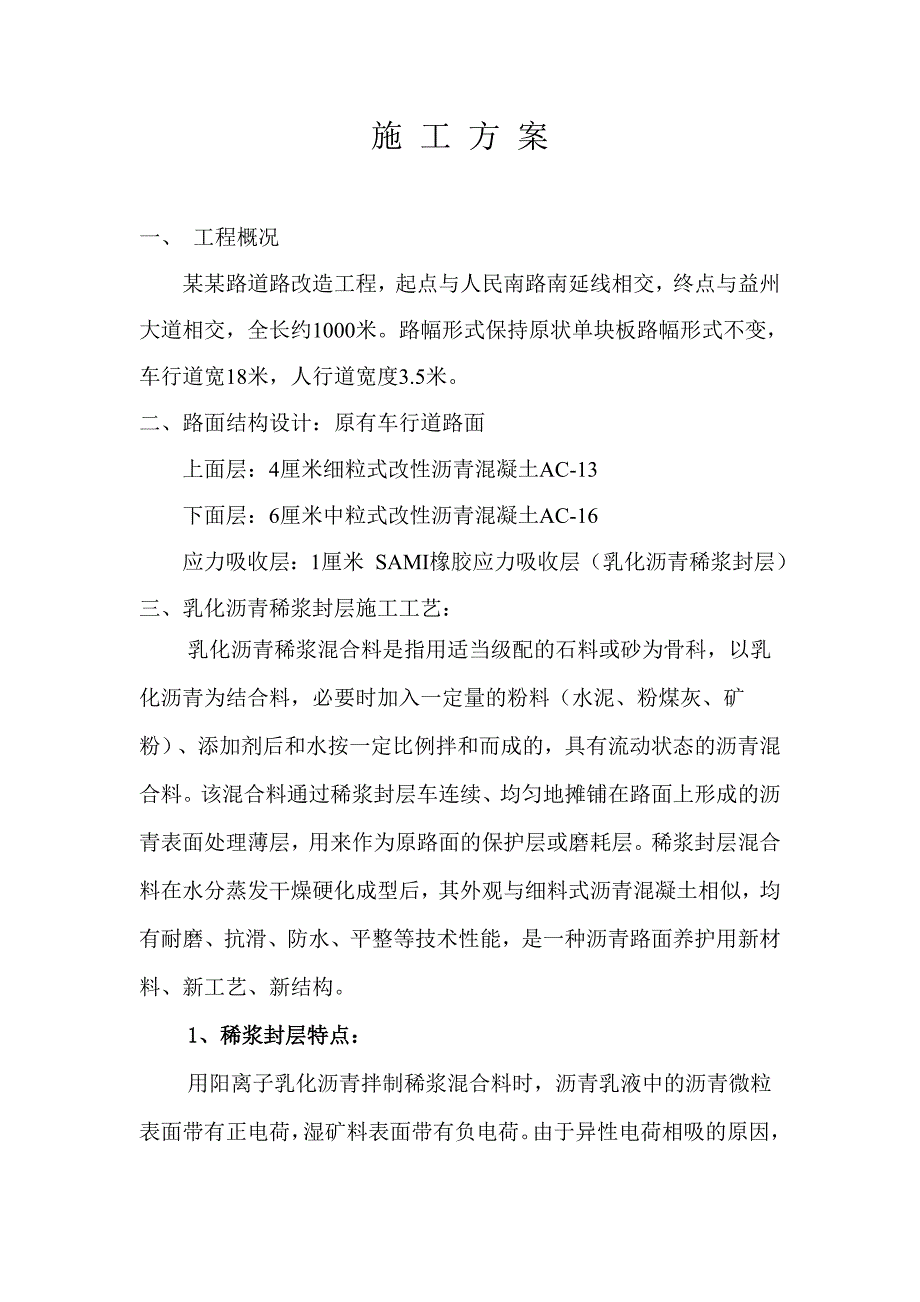 施 工 方 案

一、 工程概况

某某路道路改造工程，起点与人民南路南延线相交，终点与益州大道相交，全长约1000米。路幅形式保持原状单块板路幅形式不变，车行道宽18米，人行道宽度3.5米。

二、路面结构设计：原有车行道路面

上面层：4厘米细粒式改性沥青混凝土AC-13

下面层：6厘米中粒式改性沥青混凝土AC-16

应力吸收层：1厘米 SAMI橡胶应力吸收层（乳化沥青稀浆封层）

三、乳化沥青稀浆封层施工工艺：

乳化沥青稀浆混合料是指用适当级配的石料或砂为骨料，以乳化沥青为结合料，必要时加入一定量的粉料（水泥、粉煤灰、矿粉）、添加剂后和水按一定比例拌和而成的，具有流动状态的沥青混合料。该混合料通过稀浆封层车连续、均匀地摊铺在路面上形成的沥青表面处理薄层，用来作为原路面的保护层或磨耗层。稀浆封层混合料在水分蒸发干燥硬化成型后，其外观与细料式沥青混凝土相似，均有耐磨、抗滑、防水、平整等技术性能，是一种沥青路面养护用新材料、新工艺、新结构。

1、稀浆封层特点：

用阳离子乳化沥青拌制稀浆混合料时，沥青乳液中的沥青微粒表面带有正电荷，湿矿料表面带有负电荷。由于异性电荷相吸的原因，